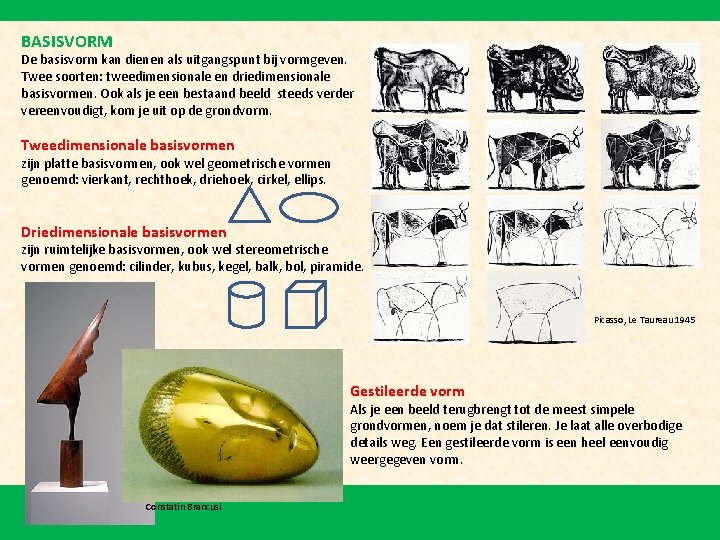 BASISVORM
De basisvorm kan dienen als uitgangspunt bij vormgeven. Twee soorten: tweedimensionale en driedimensionale basisvormen. Ook als je een bestaand beeld steeds verder vereenvoudigt, kom je uit op de grondvorm.

Tweedimensionale basisvormen
zijn platte basisvormen, ook wel geometrische vormen genoemd: vierkant, rechthoek, driehoek, cirkel, ellips.

Driedimensionale basisvormen
zijn ruimtelijke basisvormen, ook wel stereometrische vormen genoemd: cilinder, kubus, kegel, balk, bol, piramide.

Picasso, Le Taureau 1945

Gestileerde vorm
Als je een beeld terugbrengt tot de meest simpele grondvormen, noem je dat stileren. Je laat alle overbodige details weg. Een gestileerde vorm is een heel eenvoudig weergegeven vorm.

Constatin Brancusi